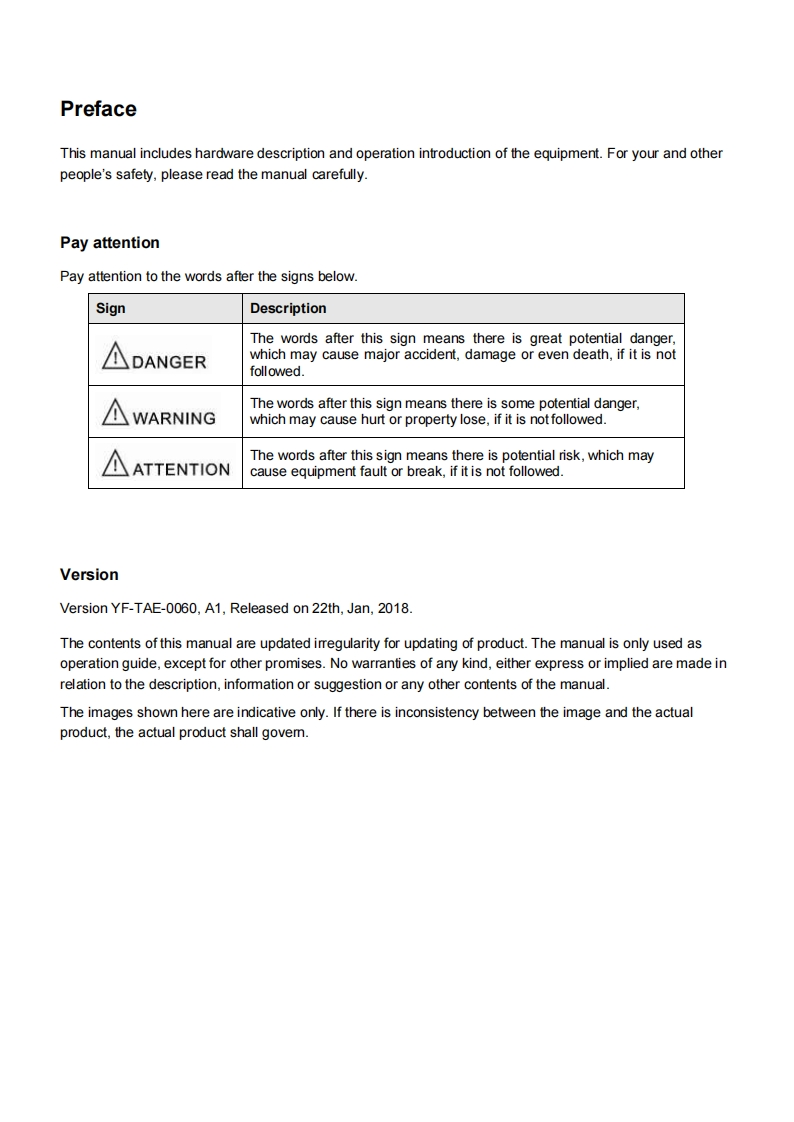 Preface

This manual includes hardware description and operation introduction of the equipment. For your and other people's safety, please read the manual carefully.

Pay attention

Pay attention to the words after the signs below.

| Sign | Description |
|---|---|
| DANGER | The words after this sign means there is great potential danger, which may cause major accident, damage or even death, if it is not followed. |
| WARNING | The words after this sign means there is some potential danger, which may cause hurt or property lose, if it is not followed. |
| ATTENTION | The words after this sign means there is potential risk, which may cause equipment fault or break, if it is not followed. |

Version

Version YF-TAE-0060, A1, Released on 22th, Jan, 2018.

The contents of this manual are updated irregularity for updating of product. The manual is only used as operation guide, except for other promises. No warranties of any kind, either express or implied are made in relation to the description, information or suggestion or any other contents of the manual.

The images shown here are indicative only. If there is inconsistency between the image and the actual product, the actual product shall govern.